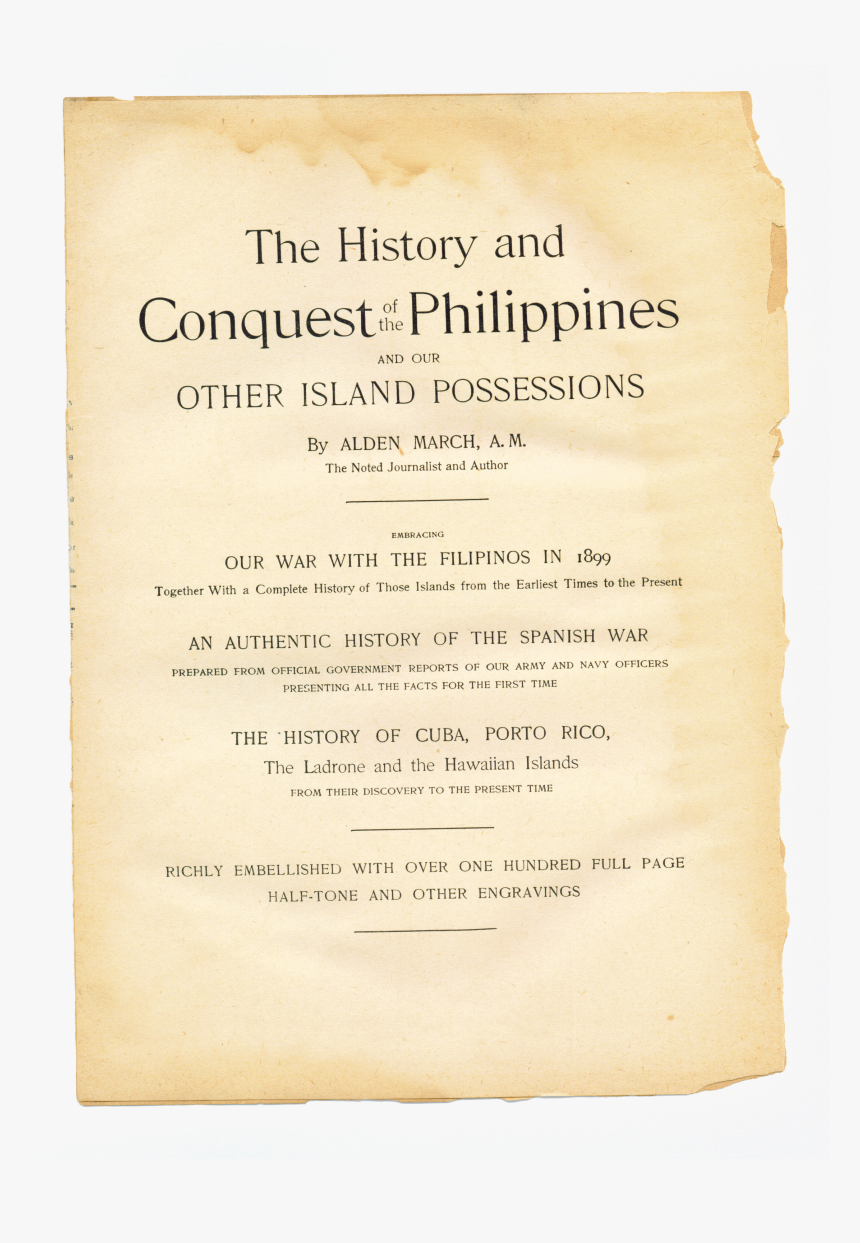 The History and

Conquest of the Philippines

AND OUR

OTHER ISLAND POSSESSIONS

By ALDEN MARCH, A. M.

The Noted Journalist and Author

EMBRACING

OUR WAR WITH THE FILIPINOS IN 1899

Together With a Complete History of Those Islands from the Earliest Times to the Present

AN AUTHENTIC HISTORY OF THE SPANISH WAR

PREPARED FROM OFFICIAL GOVERNMENT REPORTS OF OUR ARMY AND NAVY OFFICERS PRESENTING ALL THE FACTS FOR THE FIRST TIME

THE HISTORY OF CUBA, PORTO RICO,

The Ladrone and the Hawaiian Islands

FROM THEIR DISCOVERY TO THE PRESENT TIME

RICHLY EMBELLISHED WITH OVER ONE HUNDRED FULL PAGE HALF-TONE AND OTHER ENGRAVINGS